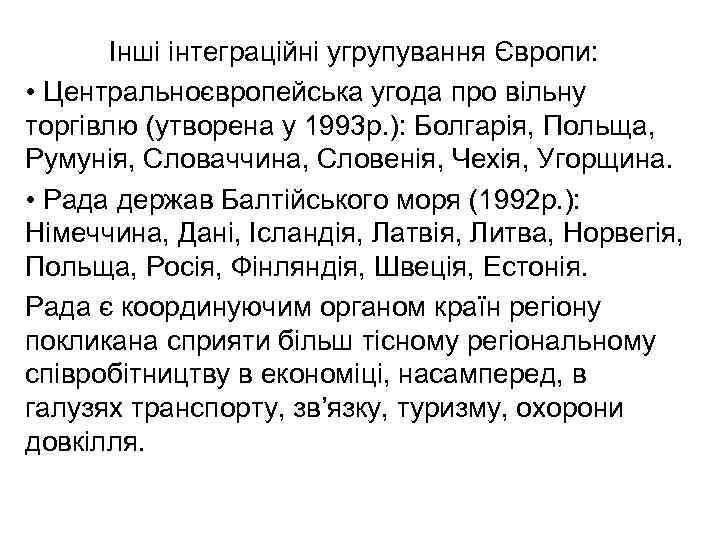 Інші інтеграційні угрупування Європи:

• Центральноєвропейська угода про вільну торгівлю (утворена у 1993р.): Болгарія, Польща, Румунія, Словаччина, Словенія, Чехія, Угорщина.

• Рада держав Балтійського моря (1992р.): Німеччина, Дані, Ісландія, Латвія, Литва, Норвегія, Польща, Росія, Фінляндія, Швеція, Естонія.

Рада є координуючим органом країн регіону покликана сприяти більш тісному регіональному співробітництву в економіці, насамперед, в галузях транспорту, зв'язку, туризму, охорони довкілля.